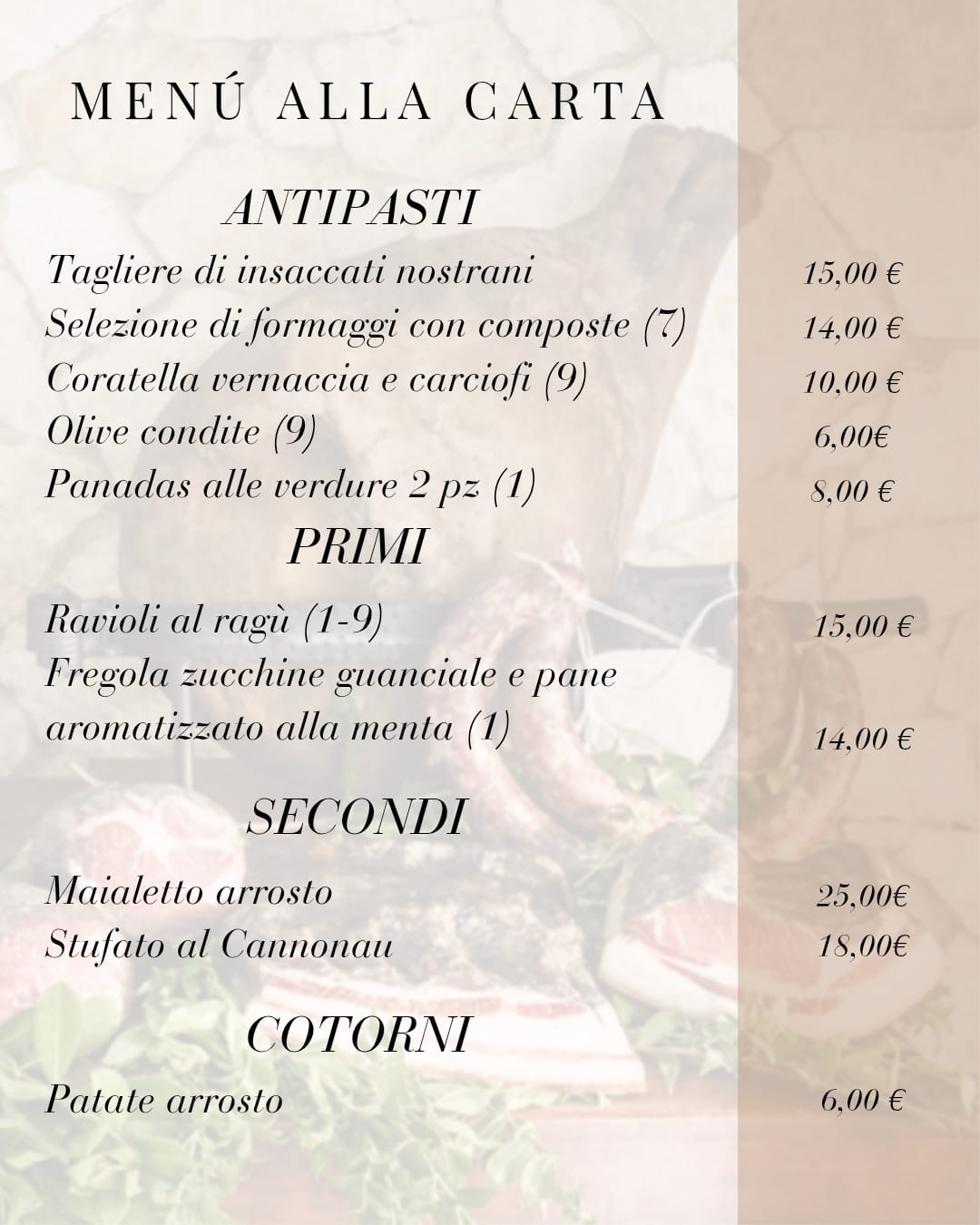 MENÚ ALLA CARTA

ANTIPASTI

Tagliere di insaccati nostrani 15,00 €
Selezione di formaggi con composte (7) 14,00 €
Coratella vernaccia e carciofi (9) 10,00 €
Olive condite (9) 6,00€
Panadas alle verdure 2 pz (1) 8,00 €

PRIMI

Ravioli al ragù (1-9) 15,00 €
Fregola zucchine guanciale e pane aromatizzato alla menta (1) 14,00 €

SECONDI

Maialetto arrosto 25,00€
Stufato al Cannonau 18,00€

COTORNI

Patate arrosto 6,00 €